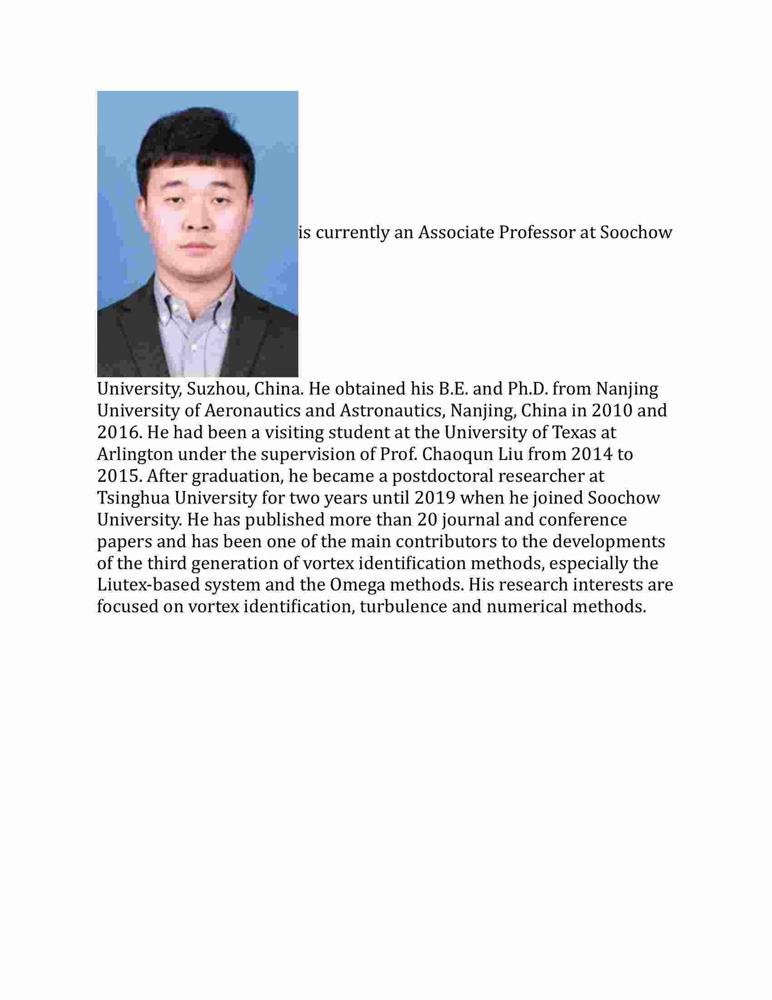 is currently an Associate Professor at Soochow University, Suzhou, China. He obtained his B.E. and Ph.D. from Nanjing University of Aeronautics and Astronautics, Nanjing, China in 2010 and 2016. He had been a visiting student at the University of Texas at Arlington under the supervision of Prof. Chaoqun Liu from 2014 to 2015. After graduation, he became a postdoctoral researcher at Tsinghua University for two years until 2019 when he joined Soochow University. He has published more than 20 journal and conference papers and has been one of the main contributors to the developments of the third generation of vortex identification methods, especially the Liutex-based system and the Omega methods. His research interests are focused on vortex identification, turbulence and numerical methods.